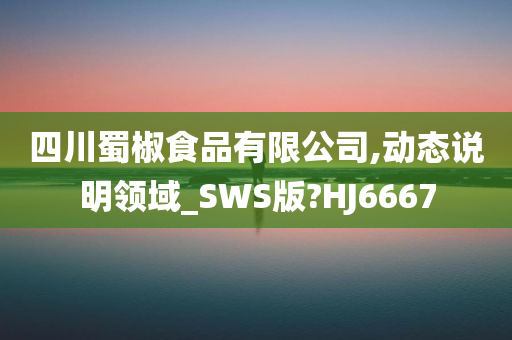 四川蜀椒食品有限公司,动态说明领域_SWS版?HJ6667